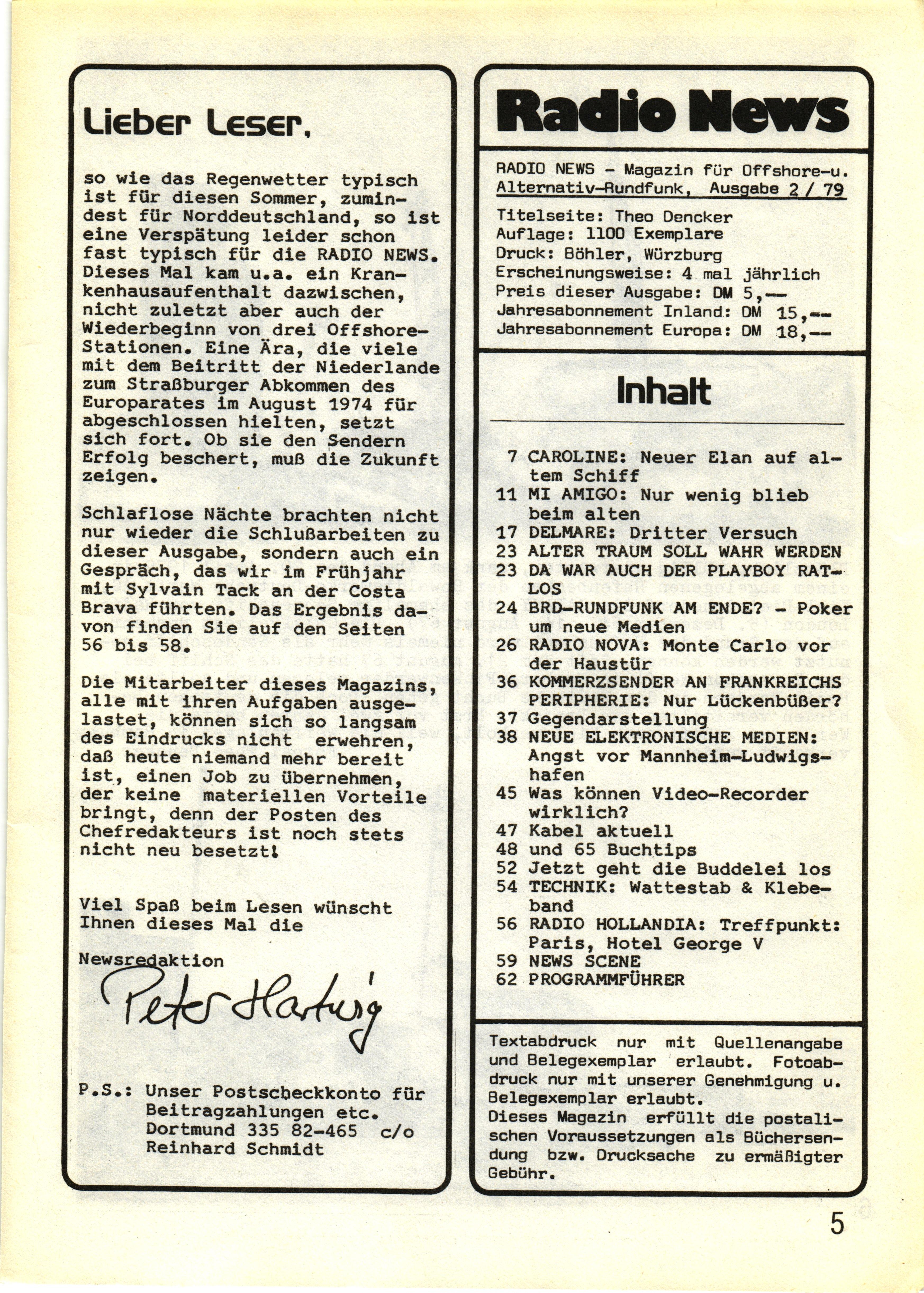 Lieber Leser,

so wie das Regenwetter typisch ist für diesen Sommer, zumindest für Norddeutschland, so ist eine Verspätung leider schon fast typisch für die RADIO NEWS. Dieses Mal kam u.a. ein Krankenhausaufenthalt dazwischen, nicht zuletzt aber auch der Wiederbeginn von drei Offshore-Stationen. Eine Ära, die viele mit dem Beitritt der Niederlande zum Straßburger Abkommen des Europarates im August 1974 für abgeschlossen hielten, setzt sich fort. Ob sie den Sendern Erfolg beschert, muß die Zukunft zeigen.

Schlaflose Nächte brachten nicht nur wieder die Schlußarbeiten zu dieser Ausgabe, sondern auch ein Gespräch, das wir im Frühjahr mit Sylvain Tack an der Costa Brava führten. Das Ergebnis davon finden Sie auf den Seiten 56 bis 58.

Die Mitarbeiter dieses Magazins, alle mit ihren Aufgaben ausgelastet, können sich so langsam des Eindrucks nicht erwehren, daß heute niemand mehr bereit ist, einen Job zu übernehmen, der keine materiellen Vorteile bringt, denn der Posten des Chefredakteurs ist noch stets nicht neu besetzt!

Viel Spaß beim Lesen wünscht Ihnen dieses Mal die

Newsredaktion

Peter Hartwig

P.S.: Unser Postscheckkonto für Beitragzahlungen etc. Dortmund 335 82-465 c/o Reinhard Schmidt

Radio News

RADIO NEWS - Magazin für Offshore-u. Alternativ-Rundfunk, Ausgabe 2 / 79

Titelseite: Theo Dencker
Auflage: 1100 Exemplare
Druck: Böhler, Würzburg
Erscheinungsweise: 4 mal jährlich
Preis dieser Ausgabe: DM 5,--
Jahresabonnement Inland: DM 15,--
Jahresabonnement Europa: DM 18,--

Inhalt

7 CAROLINE: Neuer Elan auf altem Schiff
11 MI AMIGO: Nur wenig blieb beim alten
17 DELMARE: Dritter Versuch
23 ALTER TRAUM SOLL WAHR WERDEN
23 DA WAR AUCH DER PLAYBOY RATLOS
24 BRD-RUNDFUNK AM ENDE? - Poker um neue Medien
26 RADIO NOVA: Monte Carlo vor der Haustür
36 KOMMERZSENDER AN FRANKREICHS PERIPHERIE: Nur Lückenbüßer?
37 Gegendarstellung
38 NEUE ELEKTRONISCHE MEDIEN: Angst vor Mannheim-Ludwigshafen
45 Was können Video-Recorder wirklich?
47 Kabel aktuell
48 und 65 Buchtips
52 Jetzt geht die Buddelei los
54 TECHNIK: Wattestab & Klebeband
56 RADIO HOLLANDIA: Treffpunkt: Paris, Hotel George V
59 NEWS SCENE
62 PROGRAMMFÜHRER

Textabdruck nur mit Quellenangabe und Belegexemplar erlaubt. Fotoabdruck nur mit unserer Genehmigung u. Belegexemplar erlaubt.
Dieses Magazin erfüllt die postalischen Voraussetzungen als Büchersendung bzw. Drucksache zu ermäßigter Gebühr.

5